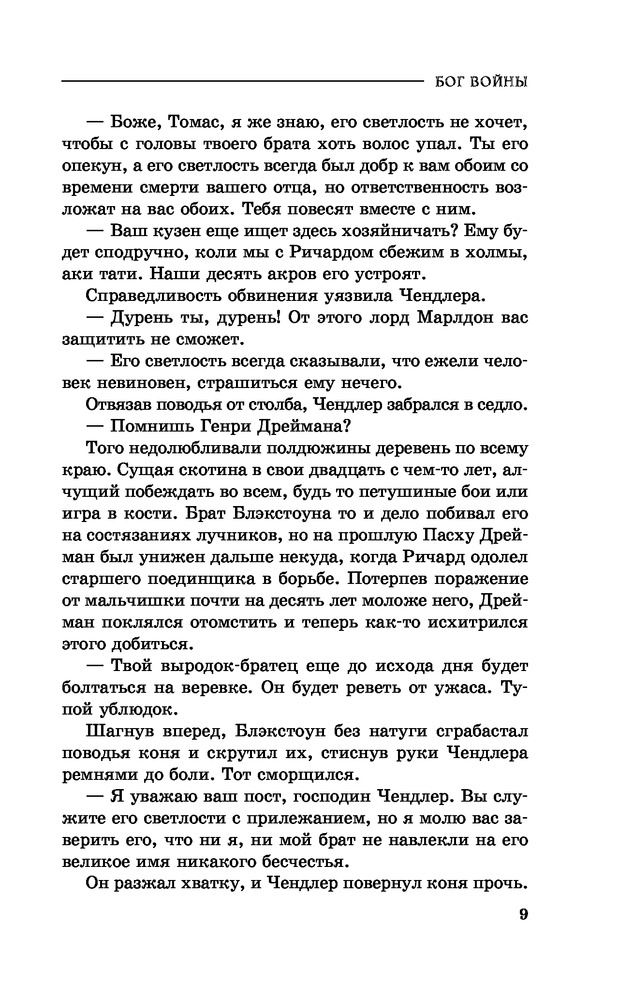 БОГ ВОЙНЫ

— Боже, Томас, я же знаю, его светлость не хочет, чтобы с головы твоего брата хоть волос упал. Ты его опекун, а его светлость всегда был добр к вам обоим со времени смерти вашего отца, но ответственность возложат на вас обоих. Тебя повесят вместе с ним.

— Ваш кузен еще ищет здесь хозяйничать? Ему будет сподручно, коли мы с Ричардом сбежим в холмы, аки тати. Наши десять акров его устроят.

Справедливость обвинения уязвила Чендлера.

— Дурень ты, дурень! От этого лорд Марлдон вас защитить не сможет.

— Его светлость всегда сказывали, что ежели человек невиновен, страшиться ему нечего.

Отвязав поводья от столба, Чендлер забрался в седло.

— Помнишь Генри Дреймана?

Того недолюбливали полдюжины деревень по всему краю. Сущая скотина в свои двадцать с чем-то лет, алчущий побеждать во всем, будь то петушиные бои или игра в кости. Брат Блэкстоуна то и дело побивал его на состязаниях лучников, но на прошлую Пасху Дрейман был унижен дальше некуда, когда Ричард одолел старшего поединщика в борьбе. Потерпев поражение от мальчишки почти на десять лет моложе него, Дрейман поклялся отомстить и теперь как-то исхитрился этого добиться.

— Твой выродок-братец еще до исхода дня будет болтаться на веревке. Он будет реветь от ужаса. Тупой ублюдок.

Шагнув вперед, Блэкстоун без натуги сграбастал поводья коня и скрутил их, стиснув руки Чендлера ремнями до боли. Тот сморщился.

— Я уважаю ваш пост, господин Чендлер. Вы служите его светлости с прилежанием, но я молю вас заверить его, что ни я, ни мой брат не навлекли на его великое имя никакого бесчестья.

Он разжал хватку, и Чендлер повернул коня прочь.

9